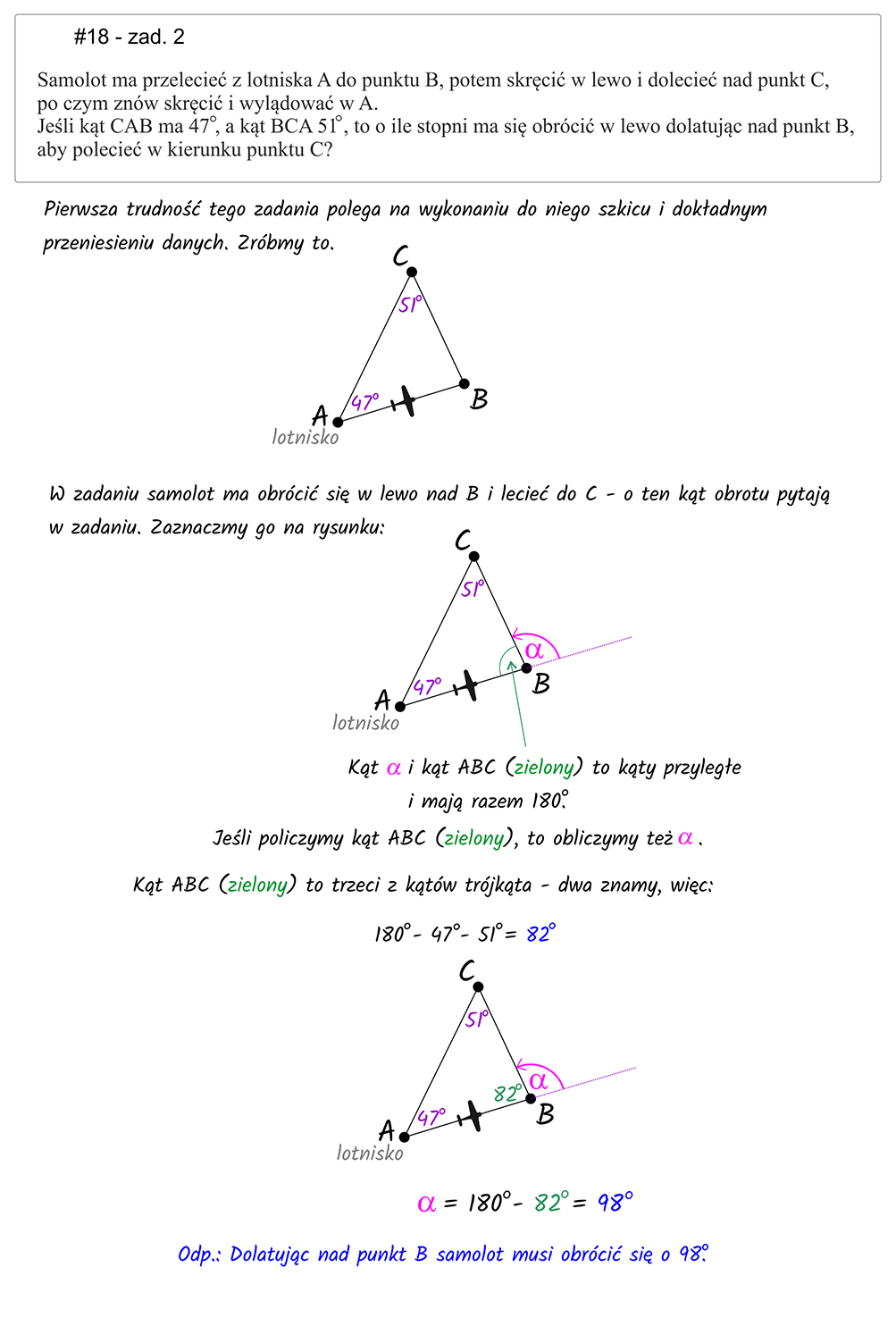 #18 - zad. 2

Samolot ma przelecieć z lotniska A do punktu B, potem skręcić w lewo i dolecieć nad punkt C, po czym znów skręcić i wylądować w A.
Jeśli kąt CAB ma $47^\circ$, a kąt BCA $51^\circ$, to o ile stopni ma się obrócić w lewo dolatując nad punkt B, aby polecieć w kierunku punktu C?

Pierwsza trudność tego zadania polega na wykonaniu do niego szkicu i dokładnym przeniesieniu danych. Zróbmy to.

C
$51^\circ$
$47^\circ$
A
B
lotnisko

W zadaniu samolot ma obrócić się w lewo nad B i lecieć do C - o ten kąt obrotu pytają w zadaniu. Zaznaczmy go na rysunku:

C
$51^\circ$
$\alpha$
$47^\circ$
A
B
lotnisko

Kąt $\alpha$ i kąt ABC (zielony) to kąty przyległe i mają razem $180^\circ$.
Jeśli policzymy kąt ABC (zielony), to obliczymy też $\alpha$.

Kąt ABC (zielony) to trzeci z kątów trójkąta - dwa znamy, więc:

$180^\circ - 47^\circ - 51^\circ = 82^\circ$

C
$51^\circ$
$\alpha$
$82^\circ$
$47^\circ$
A
B
lotnisko

$\alpha = 180^\circ - 82^\circ = 98^\circ$

Odp.: Dolatując nad punkt B samolot musi obrócić się o $98^\circ$.